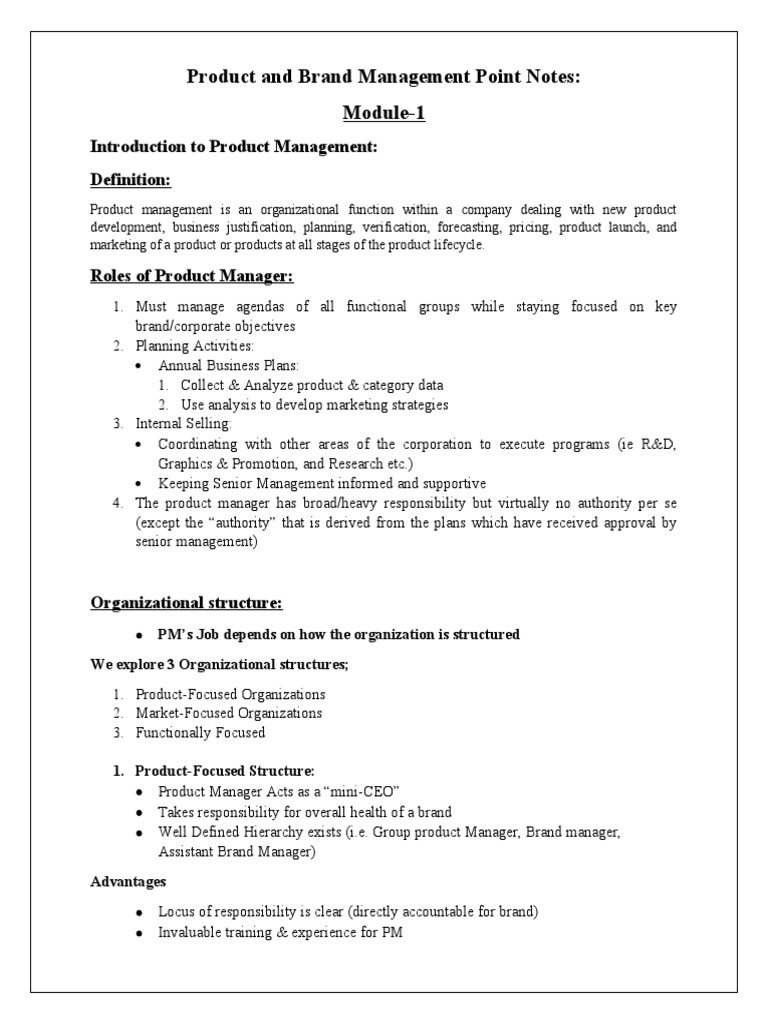 Product and Brand Management Point Notes:

Module-1

Introduction to Product Management:

Definition:

Product management is an organizational function within a company dealing with new product development, business justification, planning, verification, forecasting, pricing, product launch, and marketing of a product or products at all stages of the product lifecycle.

Roles of Product Manager:

1. Must manage agendas of all functional groups while staying focused on key brand/corporate objectives
2. Planning Activities:
 • Annual Business Plans:
 1. Collect & Analyze product & category data
 2. Use analysis to develop marketing strategies
3. Internal Selling:
 • Coordinating with other areas of the corporation to execute programs (ie R&D, Graphics & Promotion, and Research etc.)
 • Keeping Senior Management informed and supportive
4. The product manager has broad/heavy responsibility but virtually no authority per se (except the "authority" that is derived from the plans which have received approval by senior management)

Organizational structure:

• PM's Job depends on how the organization is structured

We explore 3 Organizational structures;

1. Product-Focused Organizations
2. Market-Focused Organizations
3. Functionally Focused

1. Product-Focused Structure:
 • Product Manager Acts as a "mini-CEO"
 • Takes responsibility for overall health of a brand
 • Well Defined Hierarchy exists (i.e. Group product Manager, Brand manager, Assistant Brand Manager)

Advantages

• Locus of responsibility is clear (directly accountable for brand)
• Invaluable training & experience for PM